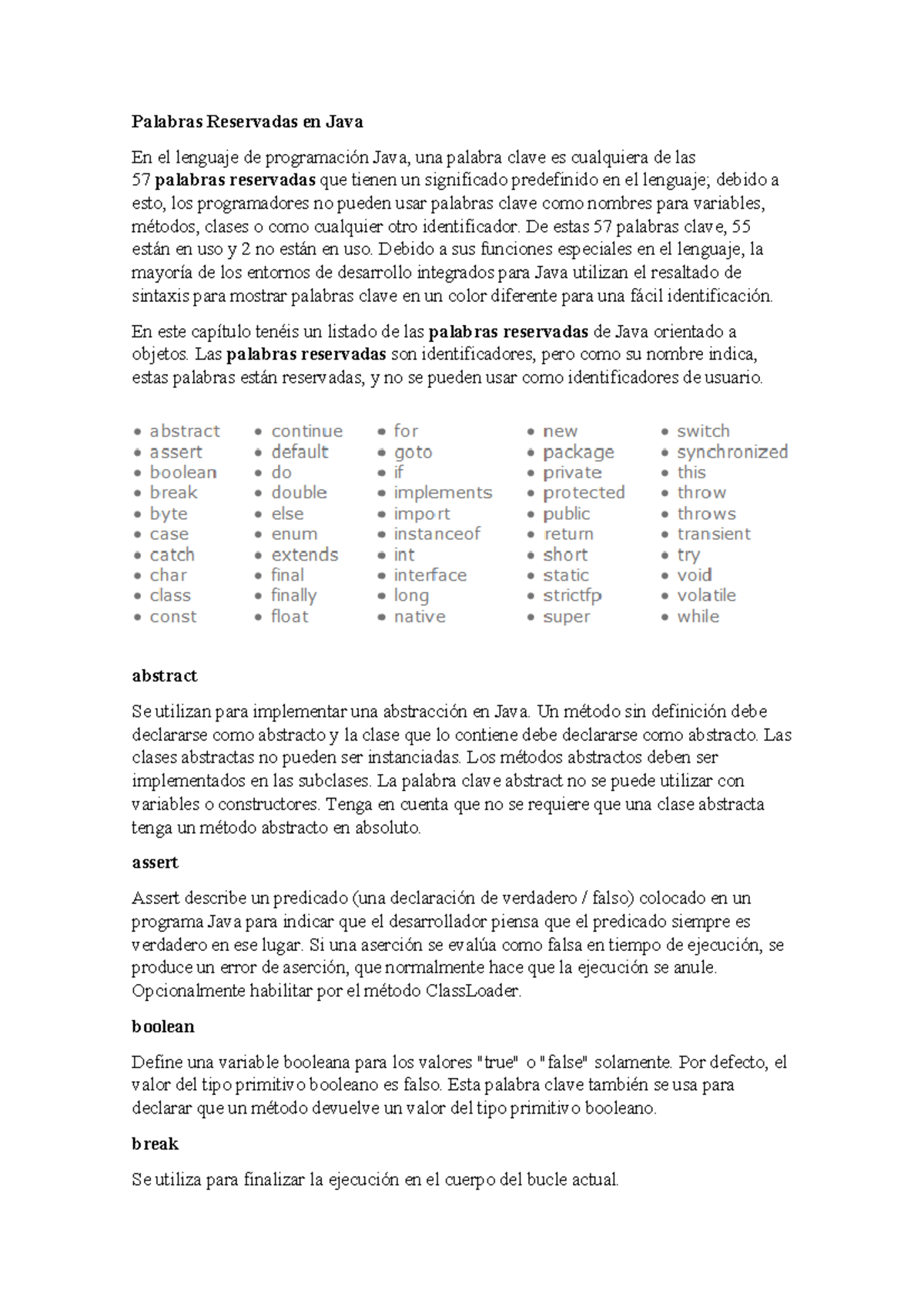 Palabras Reservadas en Java

En el lenguaje de programación Java, una palabra clave es cualquiera de las 57 palabras reservadas que tienen un significado predefinido en el lenguaje; debido a esto, los programadores no pueden usar palabras clave como nombres para variables, métodos, clases o como cualquier otro identificador. De estas 57 palabras clave, 55 están en uso y 2 no están en uso. Debido a sus funciones especiales en el lenguaje, la mayoría de los entornos de desarrollo integrados para Java utilizan el resaltado de sintaxis para mostrar palabras clave en un color diferente para una fácil identificación.

En este capítulo tenéis un listado de las palabras reservadas de Java orientado a objetos. Las palabras reservadas son identificadores, pero como su nombre indica, estas palabras están reservadas, y no se pueden usar como identificadores de usuario.

• abstract
• assert
• boolean
• break
• byte
• case
• catch
• char
• class
• const

• continue
• default
• do
• double
• else
• enum
• extends
• final
• finally
• float

• for
• goto
• if
• implements
• import
• instanceof
• int
• interface
• long
• native

• new
• package
• private
• protected
• public
• return
• short
• static
• strictfp
• super

• switch
• synchronized
• this
• throw
• throws
• transient
• try
• void
• volatile
• while

abstract

Se utilizan para implementar una abstracción en Java. Un método sin definición debe declararse como abstracto y la clase que lo contiene debe declararse como abstracto. Las clases abstractas no pueden ser instanciadas. Los métodos abstractos deben ser implementados en las subclases. La palabra clave abstract no se puede utilizar con variables o constructores. Tenga en cuenta que no se requiere que una clase abstracta tenga un método abstracto en absoluto.

assert

Assert describe un predicado (una declaración de verdadero / falso) colocado en un programa Java para indicar que el desarrollador piensa que el predicado siempre es verdadero en ese lugar. Si una aserción se evalúa como falsa en tiempo de ejecución, se produce un error de aserción, que normalmente hace que la ejecución se anule. Opcionalmente habilitar por el método ClassLoader.

boolean

Define una variable booleana para los valores "true" o "false" solamente. Por defecto, el valor del tipo primitivo booleano es falso. Esta palabra clave también se usa para declarar que un método devuelve un valor del tipo primitivo booleano.

break

Se utiliza para finalizar la ejecución en el cuerpo del bucle actual.